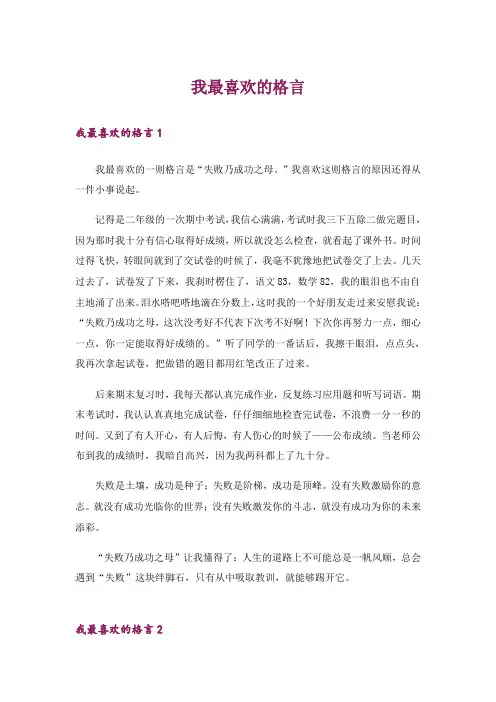 我最喜欢的格言

我最喜欢的格言 1

我最喜欢的一则格言是“失败乃成功之母。”我喜欢这则格言的原因还得从一件小事说起。

记得是二年级的一次期中考试，我信心满满，考试时我三下五除二做完题目，因为那时我十分有信心取得好成绩，所以就没怎么检查，就看起了课外书。时间过得飞快，转眼间就到了交试卷的时候了，我毫不犹豫地把试卷交了上去。几天过去了，试卷发了下来，我刹时楞住了，语文 83，数学 82，我的眼泪也不由自主地涌了出来。泪水嗒吧嗒地滴在分数上，这时我的一个好朋友走过来安慰我说：“失败乃成功之母，这次没考好不代表下次考不好啊！下次你再努力一点，细心一点，你一定能取得好成绩的。”听了同学的一番话后，我擦干眼泪，点点头，我再次拿起试卷，把做错的题目都用红笔改正了过来。

后来期末复习时，我每天都认真完成作业，反复练习应用题和听写词语。期末考试时，我认认真真地完成试卷，仔仔细细地检查完试卷，不浪费一分一秒的时间。又到了有人开心，有人后悔，有人伤心的时候了——公布成绩。当老师公布到我的成绩时，我暗自高兴，因为我两科都上了九十分。

失败是土壤，成功是种子；失败是阶梯，成功是顶峰。没有失败激励你的意志。就没有成功光临你的世界；没有失败激发你的斗志，就没有成功为你的未来添彩。

“失败乃成功之母”让我懂得了：人生的道路上不可能总是一帆风顺，总会遇到“失败”这块绊脚石，只有从中吸取教训，就能够踢开它。

我最喜欢的格言 2